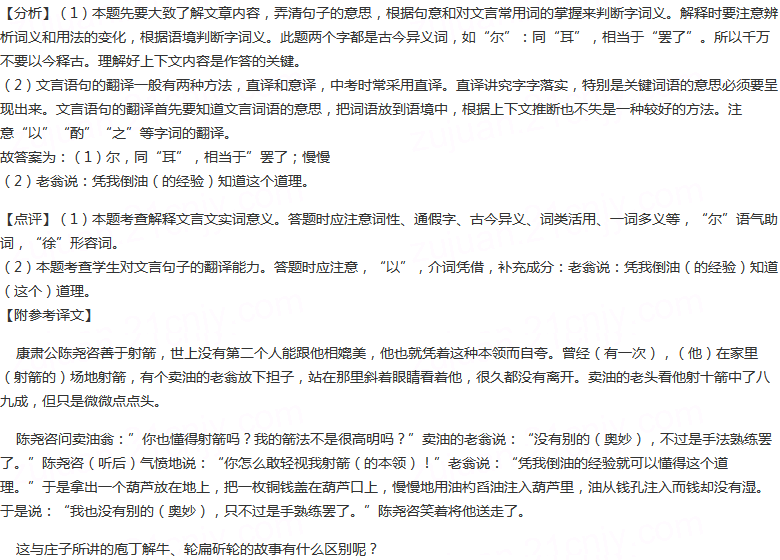 【分析】（1）本题先要大致了解文章内容，弄清句子的意思，根据句意和对文言常用词的掌握来判断字词义。解释时要注意辨析词义和用法的变化，根据语境判断字词义。此题两个字都是古今异义词，如“尔”：同“耳”，相当于“罢了”。所以千万不要以今释古。理解好上下文内容是作答的关键。
（2）文言语句的翻译一般有两种方法，直译和意译，中考时常采用直译。直译讲究字字落实，特别是关键词语的意思必须要呈现出来。文言语句的翻译首先要知道文言词语的意思，把词语放到语境中，根据上下文推断也不失是一种较好的方法。注意“以”“酌”“之”等字词的翻译。
故答案为：（1）尔，同“耳”，相当于”罢了；慢慢
（2）老翁说：凭我倒油（的经验）知道这个道理。

【点评】（1）本题考查解释文言文实词意义。答题时应注意词性、通假字、古今异义、词类活用、一词多义等，“尔”语气助词，“徐”形容词。
（2）本题考查学生对文言句子的翻译能力。答题时应注意，“以”，介词凭借，补充成分：老翁说：凭我倒油（的经验）知道（这个）道理。
【附参考译文】

康肃公陈尧咨善于射箭，世上没有第二个人能跟他相媲美，他也就凭着这种本领而自夸。曾经（有一次），（他）在家里（射箭的）场地射箭，有个卖油的老翁放下担子，站在那里斜着眼睛看着他，很久都没有离开。卖油的老头看他射十箭中了八九成，但只是微微点点头。

陈尧咨问卖油翁：”你也懂得射箭吗？我的箭法不是很高明吗？”卖油的老翁说：“没有别的（奥妙），不过是手法熟练罢了。”陈尧咨（听后）气愤地说：“你怎么敢轻视我射箭（的本领）！”老翁说：“凭我倒油的经验就可以懂得这个道理。”于是拿出一个葫芦放在地上，把一枚铜钱盖在葫芦口上，慢慢地用油杓舀油注入葫芦里，油从钱孔注入而钱却没有湿。于是说：“我也没有别的（奥妙），只不过是手熟练罢了。”陈尧咨笑着将他送走了。

这与庄子所讲的庖丁解牛、轮扁斫轮的故事有什么区别呢？